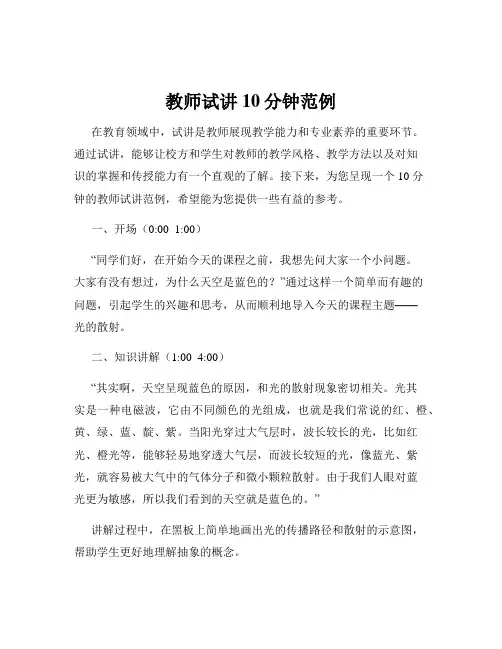 教师试讲 10 分钟范例

在教育领域中，试讲是教师展现教学能力和专业素养的重要环节。通过试讲，能够让校方和学生对教师的教学风格、教学方法以及对知识的掌握和传授能力有一个直观的了解。接下来，为您呈现一个 10 分钟的教师试讲范例，希望能为您提供一些有益的参考。

一、开场（0:00 1:00）

“同学们好，在开始今天的课程之前，我想先问大家一个小问题。大家有没有想过，为什么天空是蓝色的？”通过这样一个简单而有趣的问题，引起学生的兴趣和思考，从而顺利地导入今天的课程主题——光的散射。

二、知识讲解（1:00 4:00）

“其实啊，天空呈现蓝色的原因，和光的散射现象密切相关。光其实是一种电磁波，它由不同颜色的光组成，也就是我们常说的红、橙、黄、绿、蓝、靛、紫。当阳光穿过大气层时，波长较长的光，比如红光、橙光等，能够轻易地穿透大气层，而波长较短的光，像蓝光、紫光，就容易被大气中的气体分子和微小颗粒散射。由于我们人眼对蓝光更为敏感，所以我们看到的天空就是蓝色的。”

讲解过程中，在黑板上简单地画出光的传播路径和散射的示意图，帮助学生更好地理解抽象的概念。